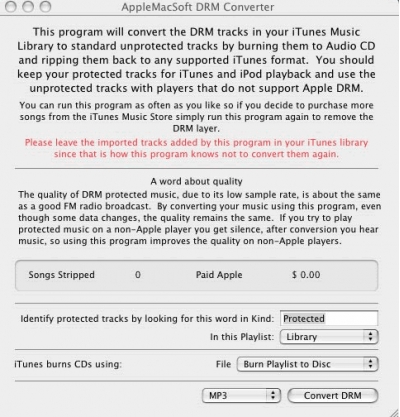 AppleMacSoft DRM Converter

This program will convert the DRM tracks in your iTunes Music Library to standard unprotected tracks by burning them to Audio CD and ripping them back to any supported iTunes format. You should keep your protected tracks for iTunes and iPod playback and use the unprotected tracks with players that do not support Apple DRM.

You can run this program as often as you like so if you decide to purchase more songs from the iTunes Music Store simply run this program again to remove the DRM layer.

Please leave the imported tracks added by this program in your iTunes library since that is how this program knows not to convert them again.

A word about quality
The quality of DRM protected music, due to its low sample rate, is about the same as a good FM radio broadcast. By converting your music using this program, even though some data changes, the quality remains the same. If you try to play protected music on a non-Apple player you get silence, after conversion you hear music, so using this program improves the quality on non-Apple players.

Songs Stripped 0 Paid Apple $ 0.00

Identify protected tracks by looking for this word in Kind: Protected
In this Playlist: Library

iTunes burns CDs using: File Burn Playlist to Disc

MP3 Convert DRM